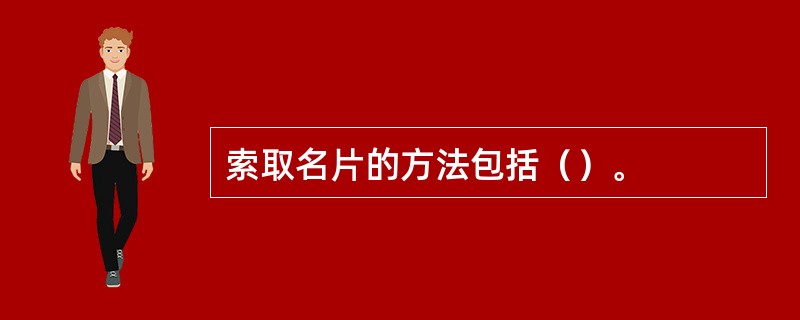 索取名片的方法包括（）。